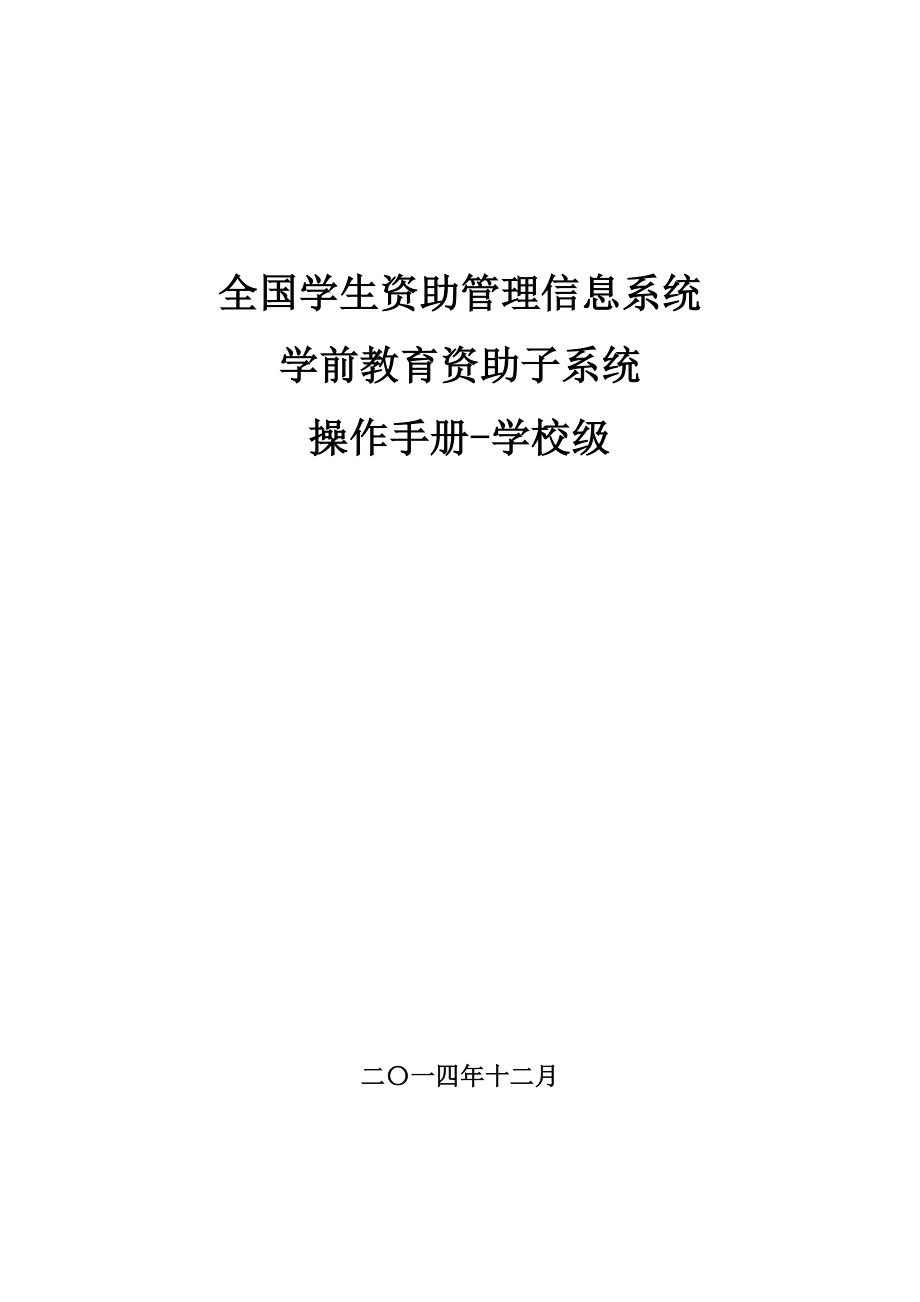 全国学生资助管理信息系统

学前教育资助子系统

操作手册-学校级

二〇一四年十二月